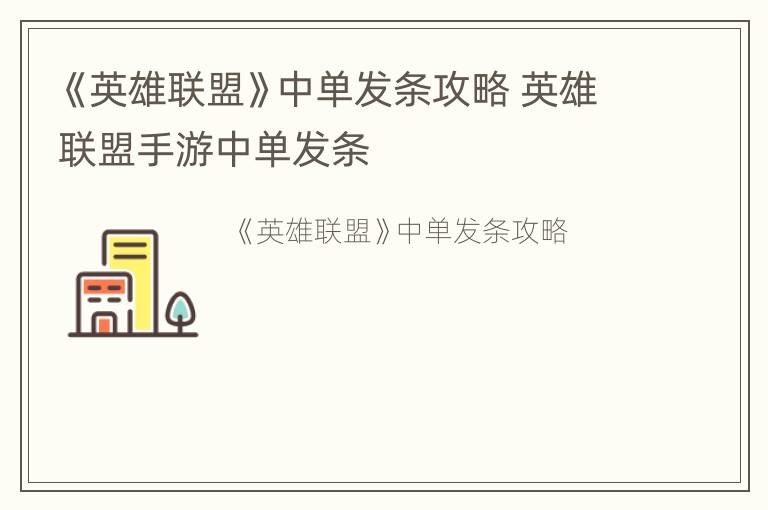 《英雄联盟》中单发条攻略 英雄联盟手游中单发条

《英雄联盟》中单发条攻略